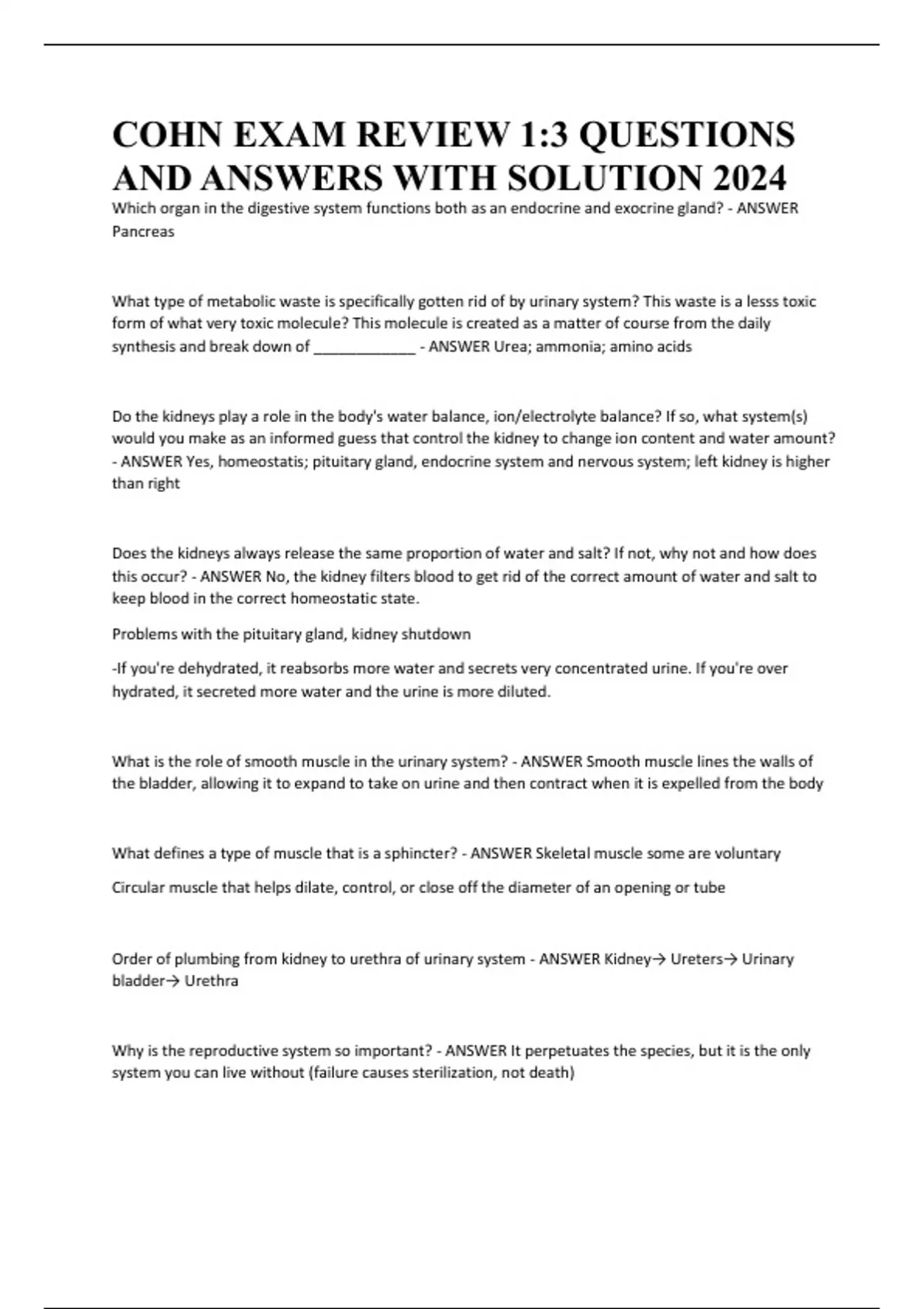 COHN EXAM REVIEW 1:3 QUESTIONS AND ANSWERS WITH SOLUTION 2024

Which organ in the digestive system functions both as an endocrine and exocrine gland? - ANSWER Pancreas

What type of metabolic waste is specifically gotten rid of by urinary system? This waste is a lesss toxic form of what very toxic molecule? This molecule is created as a matter of course from the daily synthesis and break down of ____________ - ANSWER Urea; ammonia; amino acids

Do the kidneys play a role in the body's water balance, ion/electrolyte balance? If so, what system(s) would you make as an informed guess that control the kidney to change ion content and water amount? - ANSWER Yes, homeostatis; pituitary gland, endocrine system and nervous system; left kidney is higher than right

Does the kidneys always release the same proportion of water and salt? If not, why not and how does this occur? - ANSWER No, the kidney filters blood to get rid of the correct amount of water and salt to keep blood in the correct homeostatic state.

Problems with the pituitary gland, kidney shutdown

-If you're dehydrated, it reabsorbs more water and secrets very concentrated urine. If you're over hydrated, it secreted more water and the urine is more diluted.

What is the role of smooth muscle in the urinary system? - ANSWER Smooth muscle lines the walls of the bladder, allowing it to expand to take on urine and then contract when it is expelled from the body

What defines a type of muscle that is a sphincter? - ANSWER Skeletal muscle some are voluntary

Circular muscle that helps dilate, control, or close off the diameter of an opening or tube

Order of plumbing from kidney to urethra of urinary system - ANSWER Kidney→ Ureters→ Urinary bladder→ Urethra

Why is the reproductive system so important? - ANSWER It perpetuates the species, but it is the only system you can live without (failure causes sterilization, not death)